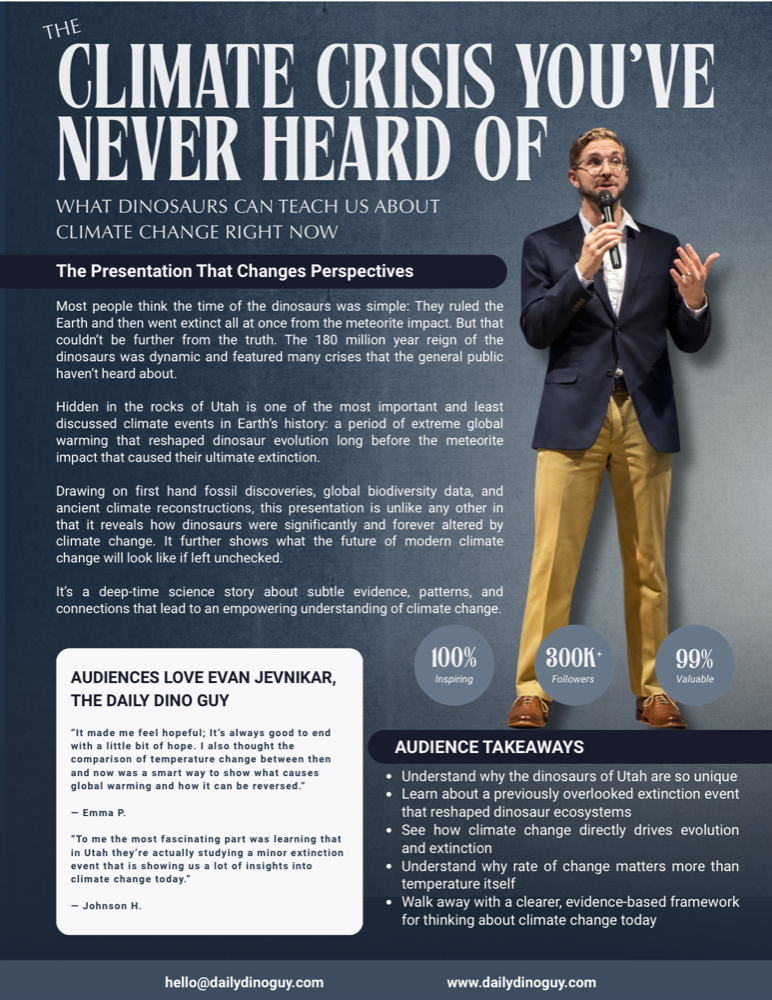 THE
CLIMATE CRISIS YOU'VE NEVER HEARD OF

WHAT DINOSAURS CAN TEACH US ABOUT CLIMATE CHANGE RIGHT NOW

The Presentation That Changes Perspectives

Most people think the time of the dinosaurs was simple: They ruled the Earth and then went extinct all at once from the meteorite impact. But that couldn't be further from the truth. The 180 million year reign of the dinosaurs was dynamic and featured many crises that the general public haven't heard about.

Hidden in the rocks of Utah is one of the most important and least discussed climate events in Earth's history: a period of extreme global warming that reshaped dinosaur evolution long before the meteorite impact that caused their ultimate extinction.

Drawing on first hand fossil discoveries, global biodiversity data, and ancient climate reconstructions, this presentation is unlike any other in that it reveals how dinosaurs were significantly and forever altered by climate change. It further shows what the future of modern climate change will look like if left unchecked.

It's a deep-time science story about subtle evidence, patterns, and connections that lead to an empowering understanding of climate change.

100%
Inspiring

300K+
Followers

99%
Valuable

AUDIENCES LOVE EVAN JEVNIKAR, THE DAILY DINO GUY

"It made me feel hopeful; It's always good to end with a little bit of hope. I also thought the comparison of temperature change between then and now was a smart way to show what causes global warming and how it can be reversed."

— Emma P.

"To me the most fascinating part was learning that in Utah they're actually studying a minor extinction event that is showing us a lot of insights into climate change today."

— Johnson H.

AUDIENCE TAKEAWAYS

• Understand why the dinosaurs of Utah are so unique
• Learn about a previously overlooked extinction event that reshaped dinosaur ecosystems
• See how climate change directly drives evolution and extinction
• Understand why rate of change matters more than temperature itself
• Walk away with a clearer, evidence-based framework for thinking about climate change today

hello@dailydinoguy.com

www.dailydinoguy.com